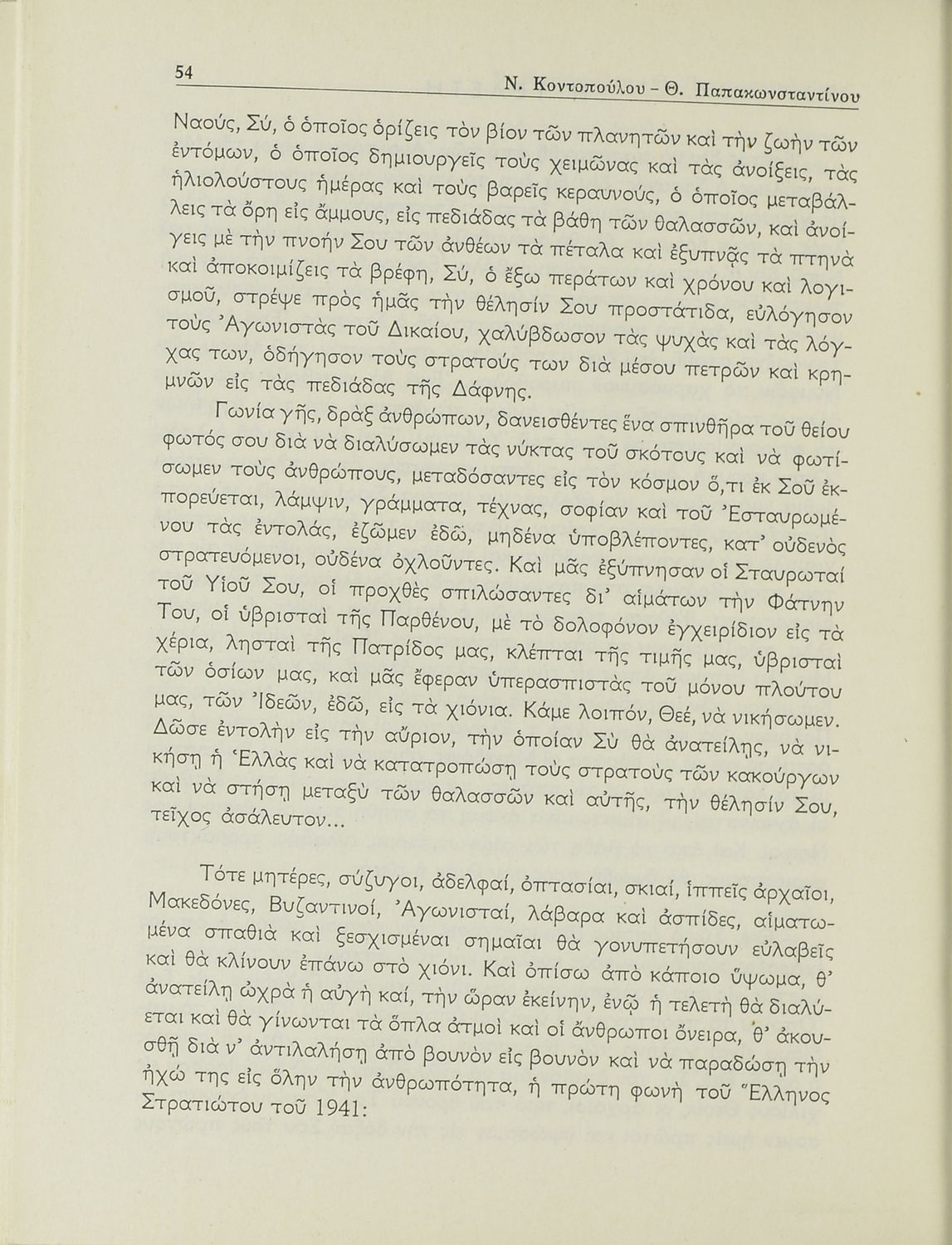 54 Ν. Κοντοπούλου - Θ. Παπακωνσταντίνου

Ναούς, Σύ, ὁ ὁποῖος ὁρίζεις τὸν βίον τῶν πλανητῶν καὶ τὴν ζωὴν τῶν ἐντόμων, ὁ ὁποῖος δημιουργεῖς τοὺς χειμῶνας καὶ τὰς ἀνοίξεις, τὰς ἡλιολούστους ἡμέρας καὶ τοὺς βαρεῖς κεραυνούς, ὁ ὁποῖος μεταβάλλεις τὰ ὄρη εἰς ἄμμους, εἰς πεδιάδας τὰ βάθη τῶν θαλασσῶν, καὶ ἀνοίγεις μὲ τὴν πνοήν Σου τῶν ἀνθέων τὰ πέταλα καὶ ἐξυπνᾷς τὰ πτηνὰ καὶ ἀποκοιμίζεις τὰ βρέφη, Σύ, ὁ ἔξω περάτων καὶ χρόνου καὶ λογισμοῦ, στρέψε πρὸς ἡμᾶς τὴν θέλησίν Σου προστάτιδα, εὐλόγησον τοὺς Ἀγωνιστὰς τοῦ Δικαίου, χαλύβδωσον τὰς ψυχὰς καὶ τὰς λόγχας των, ὁδήγησον τοὺς στρατούς των διὰ μέσου πετρῶν καὶ κρημνῶν εἰς τὰς πεδιάδας τῆς Δάφνης.

Γωνία γῆς, δρὰξ ἀνθρώπων, δανεισθέντες ἕνα σπινθῆρα τοῦ θείου φωτός σου διὰ νὰ διαλύσωμεν τὰς νύκτας τοῦ σκότους καὶ νὰ φωτίσωμεν τοὺς ἀνθρώπους, μεταδόσαντες εἰς τὸν κόσμον ὅ,τι ἐκ Σοῦ ἐκπορεύεται, λάμψιν, γράμματα, τέχνας, σοφίαν καὶ τοῦ Ἐσταυρωμένου τὰς ἐντολάς, ἐζῶμεν ἐδῶ, μηδένα ὑποβλέποντες, κατ' οὐδενὸς στρατευόμενοι, οὐδένα ὀχλοῦντες. Καὶ μᾶς ἐξύπνησαν οἱ Σταυρωταί τοῦ Υἱοῦ Σου, οἱ προχθὲς σπιλώσαντες δι' αἱμάτων τὴν Φάτνην Του, οἱ ὑβρισταὶ τῆς Παρθένου, μὲ τὸ δολοφόνον ἐγχειρίδιον εἰς τὰ χέρια, λησταὶ τῆς Πατρίδος μας, κλέπται τῆς τιμῆς μας, ὑβρισταὶ τῶν ὁσίων μας, καὶ μᾶς ἔφεραν ὑπερασπιστὰς τοῦ μόνου πλούτου μας, τῶν Ἰδεῶν, ἐδῶ, εἰς τὰ χιόνια. Κάμε λοιπόν, Θεέ, νὰ νικήσωμεν. Δῶσε ἐντολὴν εἰς τὴν αὔριον, τὴν ὁποίαν Σὺ θὰ ἀνατείλῃς, νὰ νικήσῃ ἡ Ἑλλὰς καὶ νὰ κατατροπώσῃ τοὺς στρατοὺς τῶν κακούργων καὶ νὰ στήσῃ μεταξὺ τῶν θαλασσῶν καὶ αὐτῆς, τὴν θέλησίν Σου, τεῖχος ἀσάλευτον...

Τότε μητέρες, σύζυγοι, ἀδελφαί, ὀπτασίαι, σκιαί, ἱππεῖς ἀρχαῖοι, Μακεδόνες, Βυζαντινοί, Ἀγωνισταί, λάβαρα καὶ ἀσπίδες, αἱματωμένα σπαθιὰ καὶ ξεσχισμέναι σημαῖαι θὰ γονυπετήσουν εὐλαβεῖς καὶ θὰ κλίνουν ἐπάνω στὸ χιόνι. Καὶ ὀπίσω ἀπὸ κάποιο ὕψωμα, θ' ἀνατείλῃ ὠχρὰ ἡ αὐγὴ καί, τὴν ὥραν ἐκείνην, ἐνῷ ἡ τελετὴ θὰ διαλύεται καὶ θὰ γίνωνται τὰ ὅπλα ἀτμοὶ καὶ οἱ ἄνθρωποι ὄνειρα, θ' ἀκουσθῇ διὰ ν' ἀντιλαλήσῃ ἀπὸ βουνὸν εἰς βουνὸν καὶ νὰ παραδώσῃ τὴν ἠχώ της εἰς ὅλην τὴν ἀνθρωπότητα, ἡ πρώτη φωνὴ τοῦ Ἕλληνος Στρατιώτου τοῦ 1941: